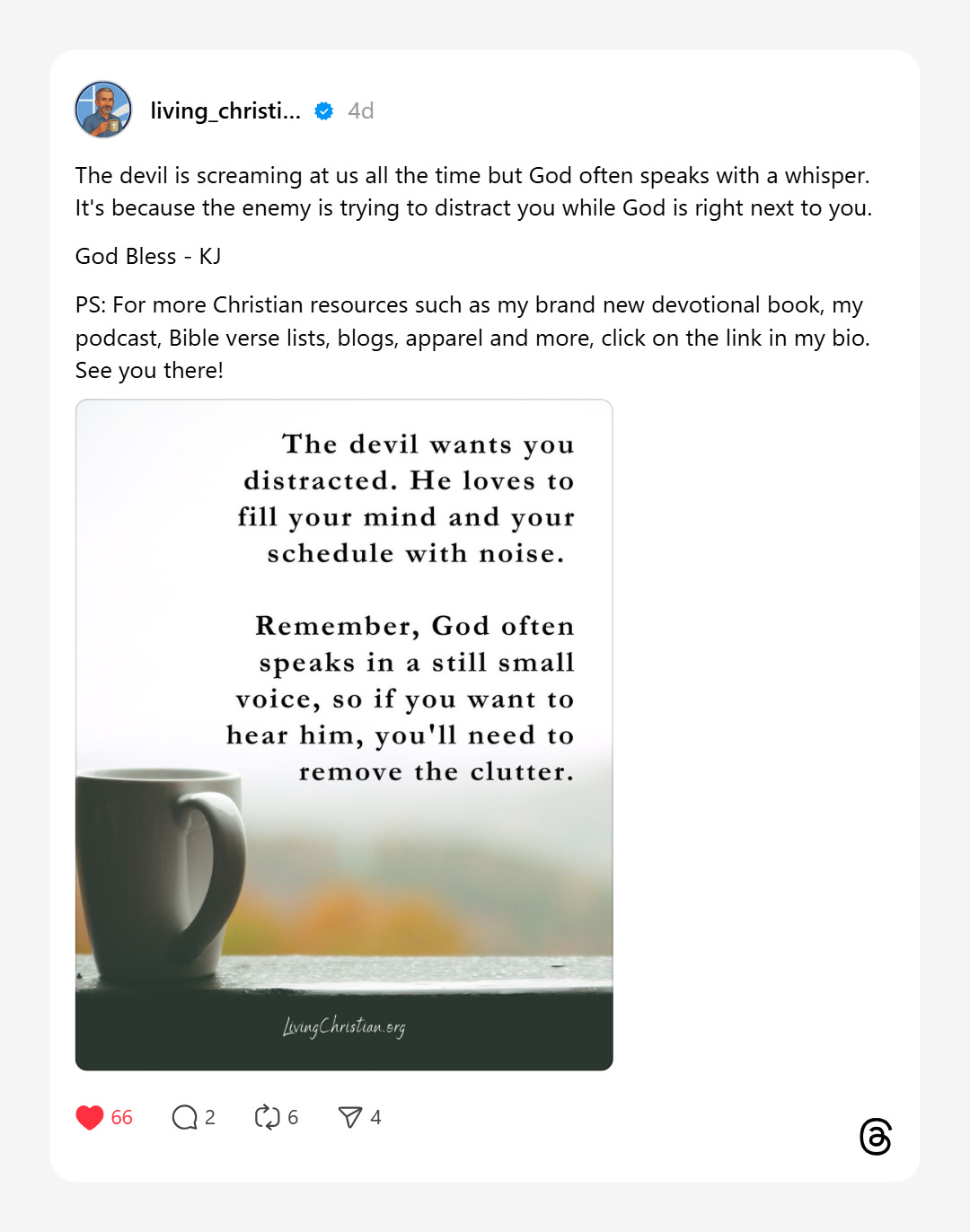 living_christi... 4d

The devil is screaming at us all the time but God often speaks with a whisper. It's because the enemy is trying to distract you while God is right next to you.

God Bless - KJ

PS: For more Christian resources such as my brand new devotional book, my podcast, Bible verse lists, blogs, apparel and more, click on the link in my bio. See you there!

The devil wants you distracted. He loves to fill your mind and your schedule with noise.

Remember, God often speaks in a still small voice, so if you want to hear him, you'll need to remove the clutter.

LivingChristian.org

66 2 6 4